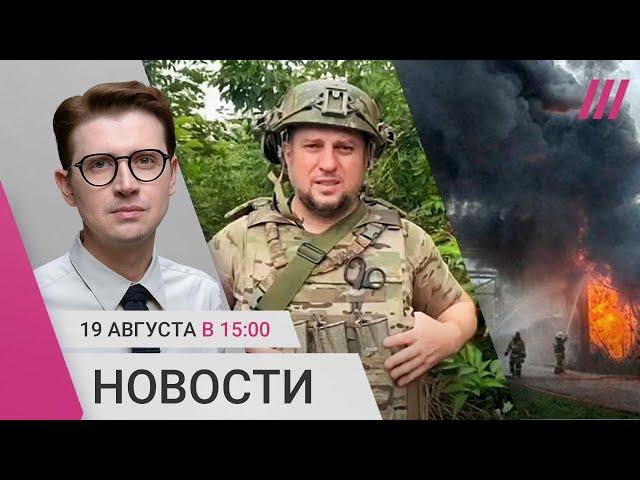 19 АВГУСТА В 15:00

НОВОСТИ